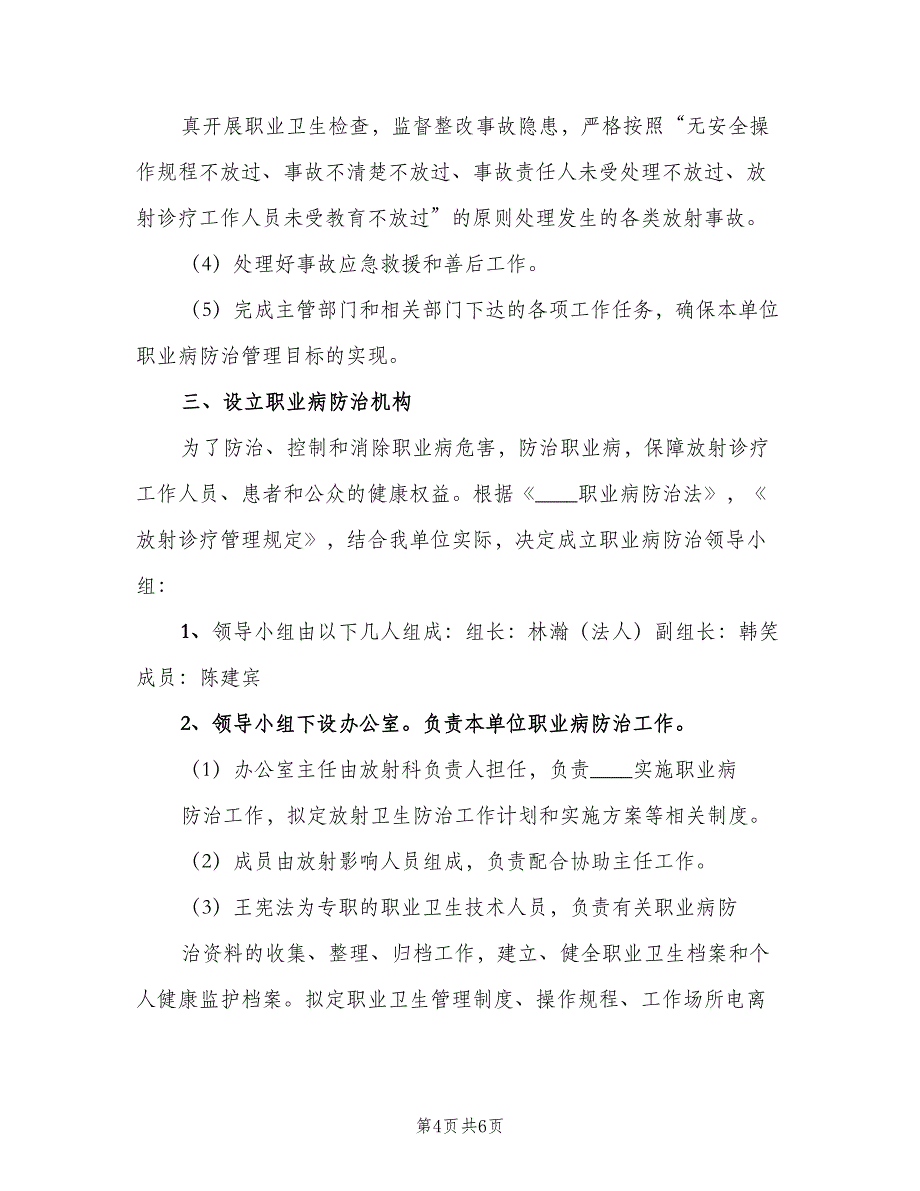 真开展职业卫生检查，监督整改事故隐患，严格按照“无安全操作规程不放过、事故不清楚不放过、事故责任人未受处理不放过、放射诊疗工作人员未受教育不放过”的原则处理发生的各类放射事故。

（4）处理好事故应急救援和善后工作。

（5）完成主管部门和相关部门下达的各项工作任务，确保本单位职业病防治管理目标的实现。

三、设立职业病防治机构

为了防治、控制和消除职业病危害，防治职业病，保障放射诊疗工作人员、患者和公众的健康权益。根据《____职业病防治法》，《放射诊疗管理规定》，结合我单位实际，决定成立职业病防治领导小组：

1、领导小组由以下几人组成：组长：林瀚（法人）副组长：韩笑 成员：陈建宾

2、领导小组下设办公室。负责本单位职业病防治工作。

（1）办公室主任由放射科负责人担任，负责____实施职业病防治工作，拟定放射卫生防治工作计划和实施方案等相关制度。

（2）成员由放射影响人员组成，负责配合协助主任工作。

（3）王宪法为专职的职业卫生技术人员，负责有关职业病防治资料的收集、整理、归档工作，建立、健全职业卫生档案和个人健康监护档案。拟定职业卫生管理制度、操作规程、工作场所电离

第4页 共6页